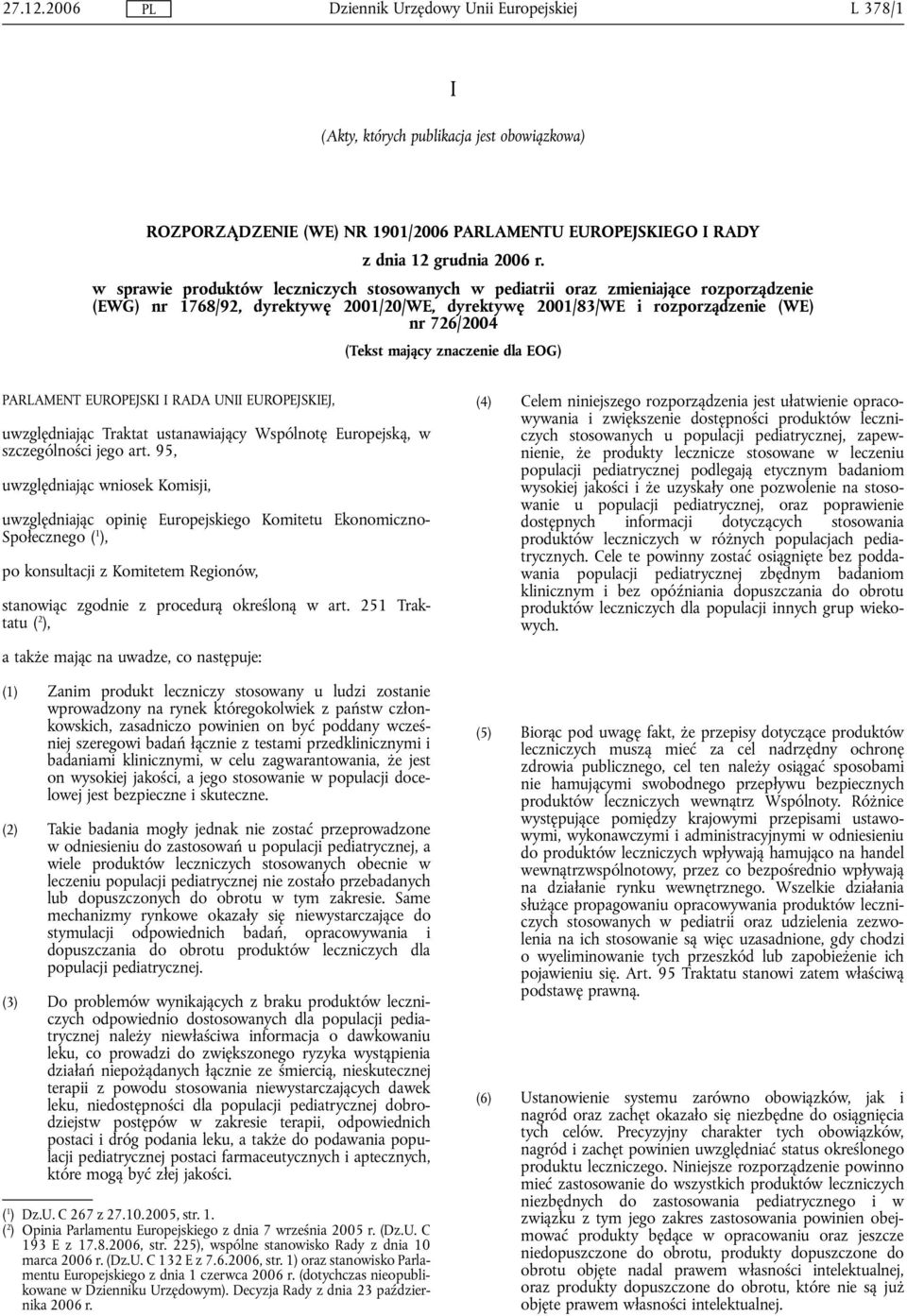 27.12.2006 PL Dziennik Urzędowy Unii Europejskiej L 378/1

I

(Akty, których publikacja jest obowiązkowa)

ROZPORZĄDZENIE (WE) NR 1901/2006 PARLAMENTU EUROPEJSKIEGO I RADY

z dnia 12 grudnia 2006 r.

w sprawie produktów leczniczych stosowanych w pediatrii oraz zmieniające rozporządzenie (EWG) nr 1768/92, dyrektywę 2001/20/WE, dyrektywę 2001/83/WE i rozporządzenie (WE) nr 726/2004

(Tekst mający znaczenie dla EOG)

PARLAMENT EUROPEJSKI I RADA UNII EUROPEJSKIEJ,

uwzględniając Traktat ustanawiający Wspólnotę Europejską, w szczególności jego art. 95,

uwzględniając wniosek Komisji,

uwzględniając opinię Europejskiego Komitetu Ekonomiczno-Społecznego ($^1$),

po konsultacji z Komitetem Regionów,

stanowiąc zgodnie z procedurą określoną w art. 251 Traktatu ($^2$),

a także mając na uwadze, co następuje:

(1) Zanim produkt leczniczy stosowany u ludzi zostanie wprowadzony na rynek któregokolwiek z państw członkowskich, zasadniczo powinien on być poddany wcześniej szeregowi badań łącznie z testami przedklinicznymi i badaniami klinicznymi, w celu zagwarantowania, że jest on wysokiej jakości, a jego stosowanie w populacji docelowej jest bezpieczne i skuteczne.

(2) Takie badania mogły jednak nie zostać przeprowadzone w odniesieniu do zastosowań u populacji pediatrycznej, a wiele produktów leczniczych stosowanych obecnie w leczeniu populacji pediatrycznej nie zostało przebadanych lub dopuszczonych do obrotu w tym zakresie. Same mechanizmy rynkowe okazały się niewystarczające do stymulacji odpowiednich badań, opracowywania i dopuszczania do obrotu produktów leczniczych dla populacji pediatrycznej.

(3) Do problemów wynikających z braku produktów leczniczych odpowiednio dostosowanych dla populacji pediatrycznej należy niewłaściwa informacja o dawkowaniu leku, co prowadzi do zwiększonego ryzyka wystąpienia działań niepożądanych łącznie ze śmiercią, nieskutecznej terapii z powodu stosowania niewystarczających dawek leku, niedostępności dla populacji pediatrycznej dobrodziejstw postępów w zakresie terapii, odpowiednich postaci i dróg podania leku, a także do podawania populacji pediatrycznej postaci farmaceutycznych i aptecznych, które mogą być złej jakości.

($^1$) Dz.U. C 267 z 27.10.2005, str. 1.
($^2$) Opinia Parlamentu Europejskiego z dnia 7 września 2005 r. (Dz.U. C 193 E z 17.8.2006, str. 225), wspólne stanowisko Rady z dnia 10 marca 2006 r. (Dz.U. C 132 E z 7.6.2006, str. 1) oraz stanowisko Parlamentu Europejskiego z dnia 1 czerwca 2006 r. (dotychczas nieopublikowane w Dzienniku Urzędowym). Decyzja Rady z dnia 23 października 2006 r.

(4) Celem niniejszego rozporządzenia jest ułatwienie opracowywania i zwiększenie dostępności produktów leczniczych stosowanych u populacji pediatrycznej, zapewnienie, że produkty lecznicze stosowane w leczeniu populacji pediatrycznej podlegają etycznym badaniom wysokiej jakości i że uzyskały one pozwolenie na stosowanie u populacji pediatrycznej, oraz poprawienie dostępnych informacji dotyczących stosowania produktów leczniczych w różnych populacjach pediatrycznych. Cele te powinny zostać osiągnięte bez poddawania populacji pediatrycznej zbędnym badaniom klinicznym i bez opóźniania dopuszczania do obrotu produktów leczniczych dla populacji innych grup wiekowych.

(5) Biorąc pod uwagę fakt, że przepisy dotyczące produktów leczniczych muszą mieć za cel nadrzędny ochronę zdrowia publicznego, cel ten należy osiągać sposobami nie hamującymi swobodnego przepływu bezpiecznych produktów leczniczych wewnątrz Wspólnoty. Różnice występujące pomiędzy krajowymi przepisami ustawowymi, wykonawczymi i administracyjnymi w odniesieniu do produktów leczniczych wpływają hamująco na handel wewnątrzwspólnotowy, przez co bezpośrednio wpływają na działanie rynku wewnętrznego. Wszelkie działania służące propagowaniu opracowywania produktów leczniczych stosowanych w pediatrii oraz udzielenia zezwolenia na ich stosowanie są więc uzasadnione, gdy chodzi o wyeliminowanie tych przeszkód lub zapobieżenie ich pojawieniu się. Art. 95 Traktatu stanowi zatem właściwą podstawę prawną.

(6) Ustanowienie systemu zarówno obowiązków, jak i nagród oraz zachęt okazało się niezbędne do osiągnięcia tych celów. Precyzyjny charakter tych obowiązków, nagród i zachęt powinien uwzględniać status określonego produktu leczniczego. Niniejsze rozporządzenie powinno mieć zastosowanie do wszystkich produktów leczniczych niezbędnych do zastosowania pediatrycznego i w związku z tym jego zakres zastosowania powinien obejmować produkty będące w opracowaniu oraz jeszcze niedopuszczone do obrotu, produkty dopuszczone do obrotu objęte nadal prawem własności intelektualnej, oraz produkty dopuszczone do obrotu, które nie są już objęte prawem własności intelektualnej.